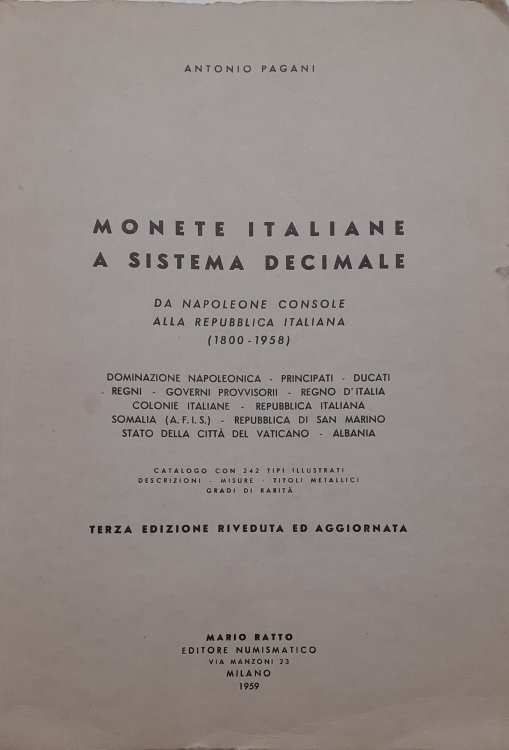 ANTONIO PAGANI

MONETE ITALIANE
A SISTEMA DECIMALE

DA NAPOLEONE CONSOLE
ALLA REPUBBLICA ITALIANA
(1800 - 1958)

DOMINAZIONE NAPOLEONICA - PRINCIPATI - DUCATI
REGNI - GOVERNI PROVVISORII - REGNO D'ITALIA
COLONIE ITALIANE - REPUBBLICA ITALIANA
SOMALIA (A. F. I. S.) - REPUBBLICA DI SAN MARINO
STATO DELLA CITTÀ DEL VATICANO - ALBANIA

CATALOGO CON 242 TIPI ILLUSTRATI
DESCRIZIONI - MISURE - TITOLI METALLICI
GRADI DI RARITÀ

TERZA EDIZIONE RIVEDUTA ED AGGIORNATA

MARIO RATTO
EDITORE NUMISMATICO
VIA MANZONI 23
MILANO
1959